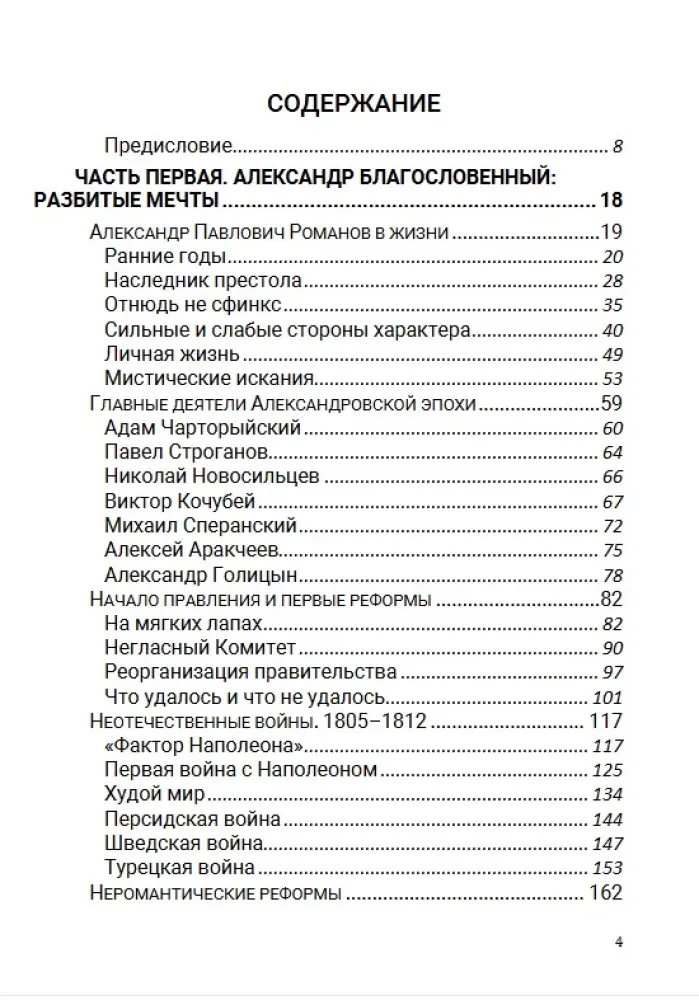 СОДЕРЖАНИЕ

Предисловие 8

ЧАСТЬ ПЕРВАЯ. АЛЕКСАНДР БЛАГОСЛОВЕННЫЙ: РАЗБИТЫЕ МЕЧТЫ 18

Александр Павлович Романов в жизни 19
Ранние годы 20
Наследник престола 28
Отнюдь не сфинкс 35
Сильные и слабые стороны характера 40
Личная жизнь 49
Мистические искания 53
Главные деятели Александровской эпохи 59
Адам Чарторыйский 60
Павел Строганов 64
Николай Новосильцев 66
Виктор Кочубей 67
Михаил Сперанский 72
Алексей Аракчеев 75
Александр Голицын 78
Начало правления и первые реформы 82
На мягких лапах 82
Негласный Комитет 90
Реорганизация правительства 97
Что удалось и что не удалось 101
Неотечественные войны. 1805–1812 117
«Фактор Наполеона» 117
Первая война с Наполеоном 125
Худой мир 134
Персидская война 144
Шведская война 147
Турецкая война 153
Неромантические реформы 162

4